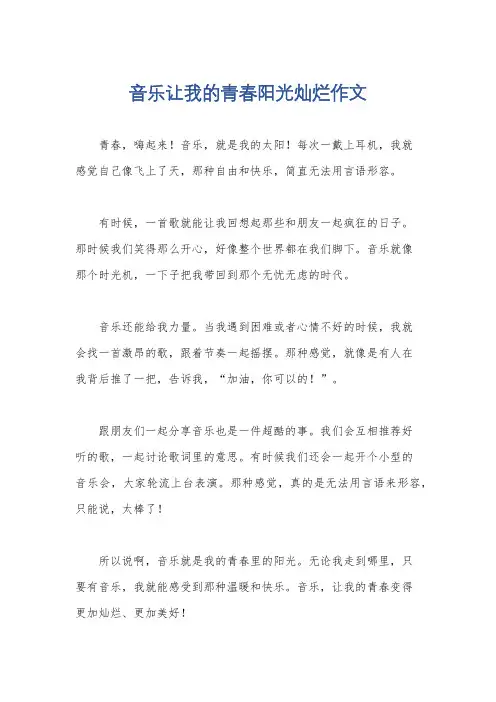 音乐让我的青春阳光灿烂作文

青春，嗨起来！音乐，就是我的太阳！每次一戴上耳机，我就感觉自己像飞上了天，那种自由和快乐，简直无法用言语形容。

有时候，一首歌就能让我回想起那些和朋友一起疯狂的日子。那时候我们笑得那么开心，好像整个世界都在我们脚下。音乐就像那个时光机，一下子把我带回到那个无忧无虑的时代。

音乐还能给我力量。当我遇到困难或者心情不好的时候，我就会找一首激昂的歌，跟着节奏一起摇摆。那种感觉，就像是有人在我背后推了一把，告诉我，“加油，你可以的！”。

跟朋友们一起分享音乐也是一件超酷的事。我们会互相推荐好听的歌，一起讨论歌词里的意思。有时候我们还会一起开个小型的音乐会，大家轮流上台表演。那种感觉，真的是无法用言语来形容，只能说，太棒了！

所以说啊，音乐就是我的青春里的阳光。无论我走到哪里，只要有音乐，我就能感受到那种温暖和快乐。音乐，让我的青春变得更加灿烂、更加美好！